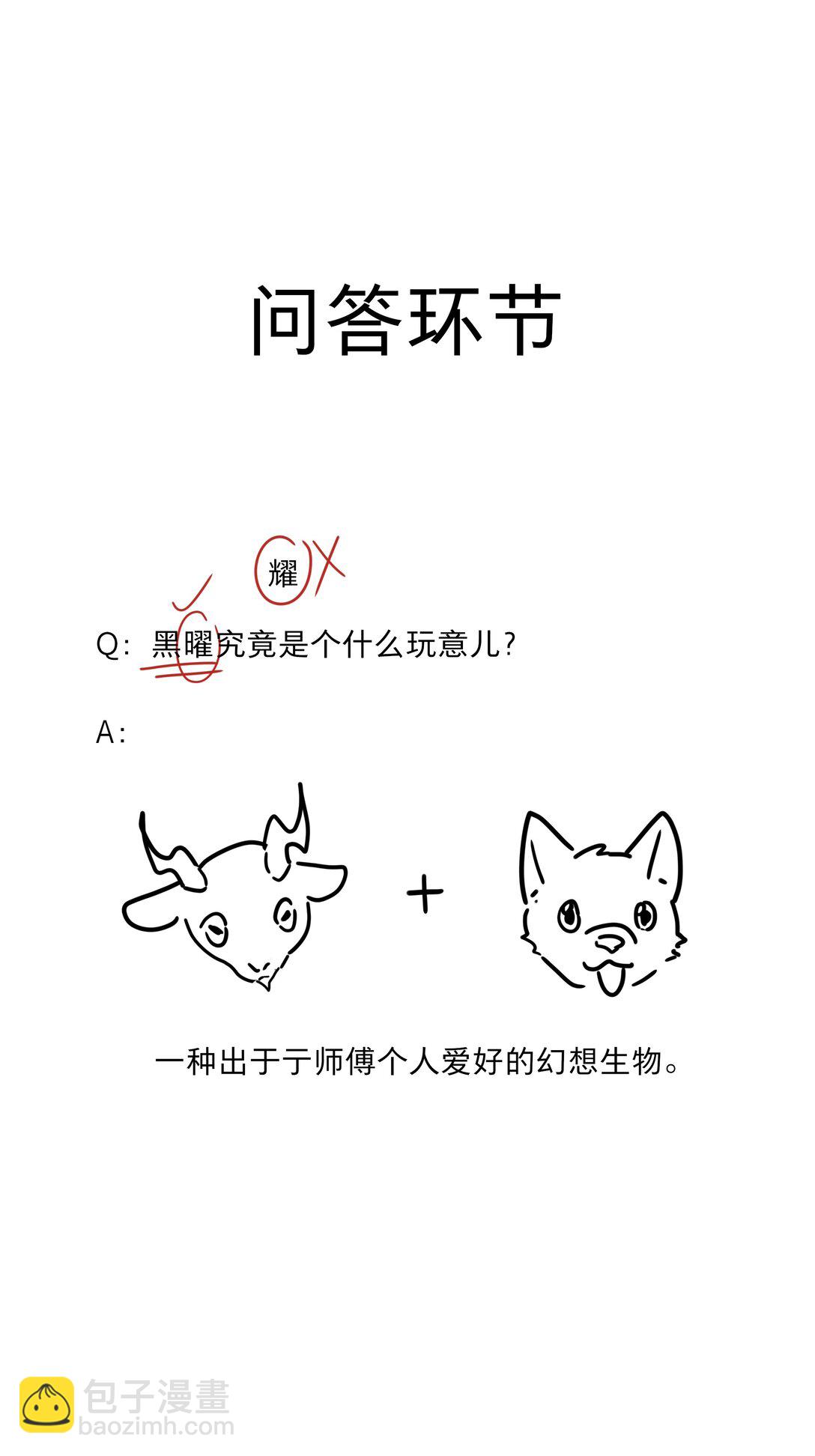 问答环节

耀

Q：黑曜究竟是个什么玩意儿？

A：

+

一种出于亍师傅个人爱好的幻想生物。

包子漫畫
baozimh.com